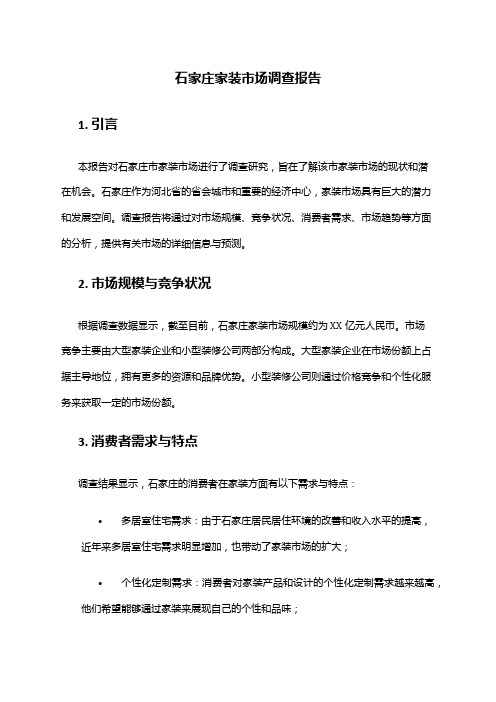 石家庄家装市场调查报告

1. 引言

本报告对石家庄市家装市场进行了调查研究，旨在了解该市家装市场的现状和潜在机会。石家庄作为河北省的省会城市和重要的经济中心，家装市场具有巨大的潜力和发展空间。调查报告将通过对市场规模、竞争状况、消费者需求、市场趋势等方面的分析，提供有关市场的详细信息与预测。

2. 市场规模与竞争状况

根据调查数据显示，截至目前，石家庄家装市场规模约为 XX 亿元人民币。市场竞争主要由大型家装企业和小型装修公司两部分构成。大型家装企业在市场份额上占据主导地位，拥有更多的资源和品牌优势。小型装修公司则通过价格竞争和个性化服务来获取一定的市场份额。

3. 消费者需求与特点

调查结果显示，石家庄的消费者在家装方面有以下需求与特点：

• 多居室住宅需求：由于石家庄居民居住环境的改善和收入水平的提高，近年来多居室住宅需求明显增加，也带动了家装市场的扩大；

• 个性化定制需求：消费者对家装产品和设计的个性化定制需求越来越高，他们希望能够通过家装来展现自己的个性和品味；